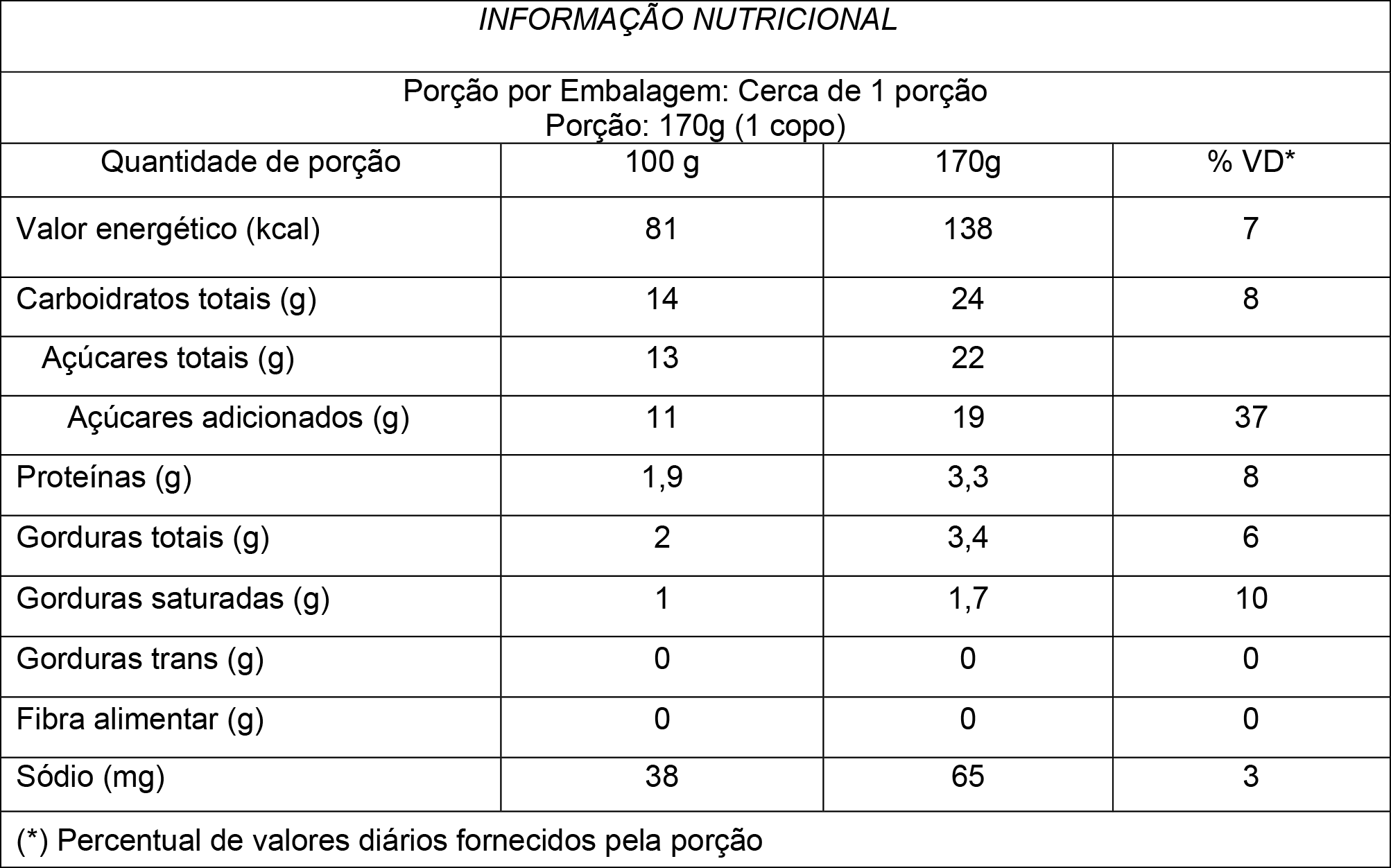 INFORMAÇÃO NUTRICIONAL

Porção por Embalagem: Cerca de 1 porção
Porção: 170g (1 copo)

| Quantidade de porção | 100 g | 170g | % VD* |
|---|---|---|---|
| Valor energético (kcal) | 81 | 138 | 7 |
| Carboidratos totais (g) | 14 | 24 | 8 |
| Açúcares totais (g) | 13 | 22 | |
| Açúcares adicionados (g) | 11 | 19 | 37 |
| Proteínas (g) | 1,9 | 3,3 | 8 |
| Gorduras totais (g) | 2 | 3,4 | 6 |
| Gorduras saturadas (g) | 1 | 1,7 | 10 |
| Gorduras trans (g) | 0 | 0 | 0 |
| Fibra alimentar (g) | 0 | 0 | 0 |
| Sódio (mg) | 38 | 65 | 3 |

(*) Percentual de valores diários fornecidos pela porção